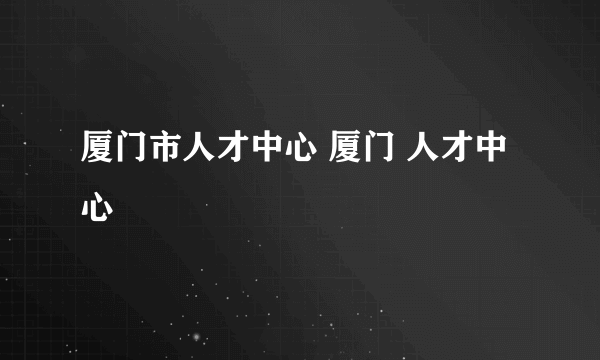 厦门市人才中心 厦门 人才中心